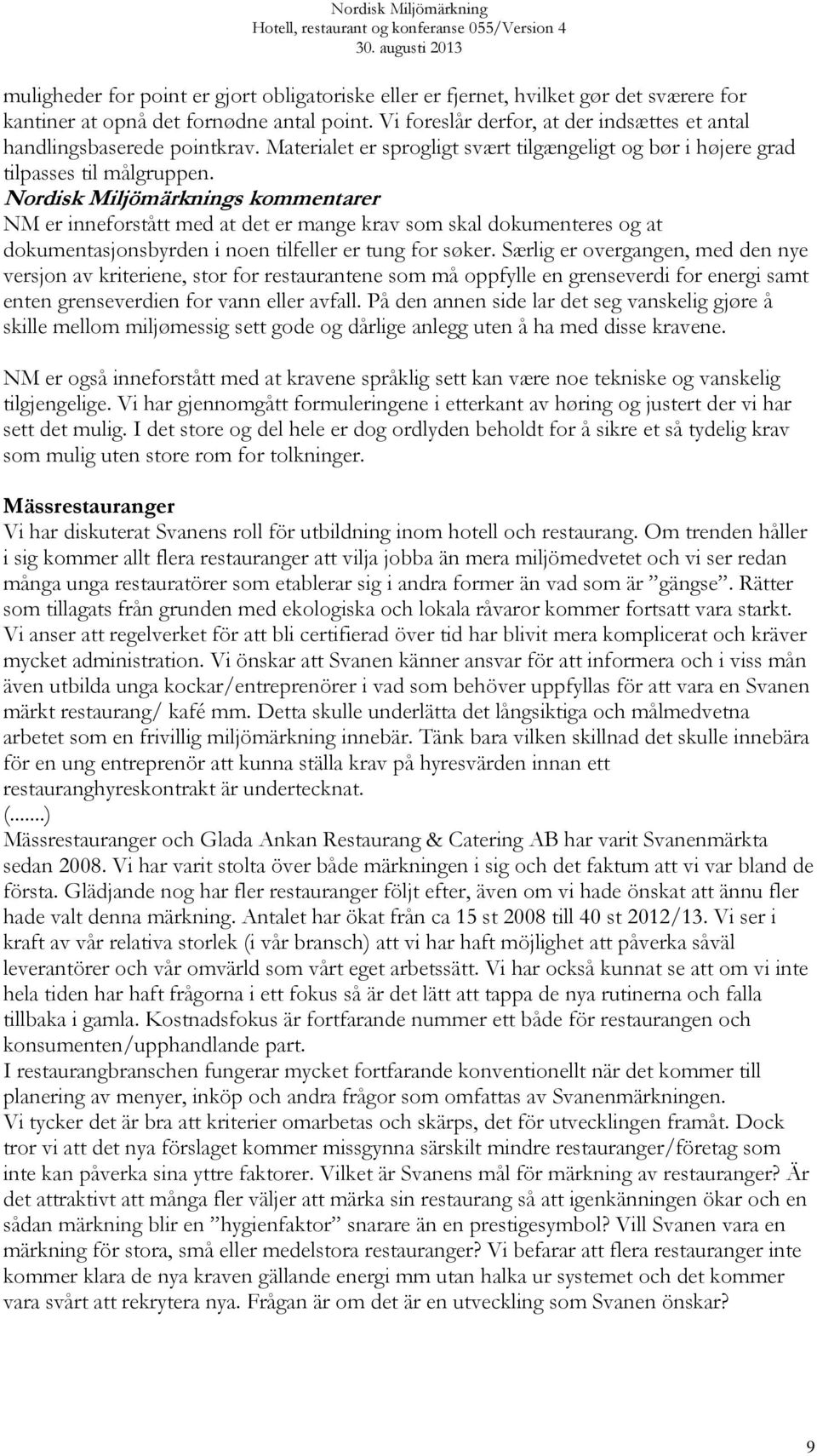 Nordisk Miljömärkning
Hotell, restaurant og konferanse 055/Version 4
30. augusti 2013

muligheder for point er gjort obligatoriske eller er fjernet, hvilket gør det sværere for kantiner at opnå det fornødne antal point. Vi foreslår derfor, at der indsættes et antal handlingsbaserede pointkrav. Materialet er sprogligt svært tilgængeligt og bør i højere grad tilpasses til målgruppen.
Nordisk Miljömärknings kommentarer
NM er inneforstått med at det er mange krav som skal dokumenteres og at dokumentasjonsbyrden i noen tilfeller er tung for søker. Særlig er overgangen, med den nye versjon av kriteriene, stor for restaurantene som må oppfylle en grenseverdi for energi samt enten grenseverdien for vann eller avfall. På den annen side lar det seg vanskelig gjøre å skille mellom miljømessig sett gode og dårlige anlegg uten å ha med disse kravene.

NM er også inneforstått med at kravene språklig sett kan være noe tekniske og vanskelig tilgjengelige. Vi har gjennomgått formuleringene i etterkant av høring og justert der vi har sett det mulig. I det store og del hele er dog ordlyden beholdt for å sikre et så tydelig krav som mulig uten store rom for tolkninger.

Mässrestauranger
Vi har diskuterat Svanens roll för utbildning inom hotell och restaurang. Om trenden håller i sig kommer allt flera restauranger att vilja jobba än mera miljömedvetet och vi ser redan många unga restauratörer som etablerar sig i andra former än vad som är ”gängse”. Rätter som tillagats från grunden med ekologiska och lokala råvaror kommer fortsatt vara starkt. Vi anser att regelverket för att bli certifierad över tid har blivit mera komplicerat och kräver mycket administration. Vi önskar att Svanen känner ansvar för att informera och i viss mån även utbilda unga kockar/entreprenörer i vad som behöver uppfyllas för att vara en Svanen märkt restaurang/ kafé mm. Detta skulle underlätta det långsiktiga och målmedvetna arbetet som en frivillig miljömärkning innebär. Tänk bara vilken skillnad det skulle innebära för en ung entreprenör att kunna ställa krav på hyresvärden innan ett restauranghyreskontrakt är undertecknat.
(.......)
Mässrestauranger och Glada Ankan Restaurang & Catering AB har varit Svanenmärkta sedan 2008. Vi har varit stolta över både märkningen i sig och det faktum att vi var bland de första. Glädjande nog har fler restauranger följt efter, även om vi hade önskat att ännu fler hade valt denna märkning. Antalet har ökat från ca 15 st 2008 till 40 st 2012/13. Vi ser i kraft av vår relativa storlek (i vår bransch) att vi har haft möjlighet att påverka såväl leverantörer och vår omvärld som vårt eget arbetssätt. Vi har också kunnat se att om vi inte hela tiden har haft frågorna i ett fokus så är det lätt att tappa de nya rutinerna och falla tillbaka i gamla. Kostnadsfokus är fortfarande nummer ett både för restaurangen och konsumenten/upphandlande part.
I restaurangbranschen fungerar mycket fortfarande konventionellt när det kommer till planering av menyer, inköp och andra frågor som omfattas av Svanenmärkningen.
Vi tycker det är bra att kriterier omarbetas och skärps, det för utvecklingen framåt. Dock tror vi att det nya förslaget kommer missgynna särskilt mindre restauranger/företag som inte kan påverka sina yttre faktorer. Vilket är Svanens mål för märkning av restauranger? Är det attraktivt att många fler väljer att märka sin restaurang så att igenkänningen ökar och en sådan märkning blir en ”hygienfaktor” snarare än en prestigesymbol? Vill Svanen vara en märkning för stora, små eller medelstora restauranger? Vi befarar att flera restauranger inte kommer klara de nya kraven gällande energi mm utan halka ur systemet och det kommer vara svårt att rekrytera nya. Frågan är om det är en utveckling som Svanen önskar?

9